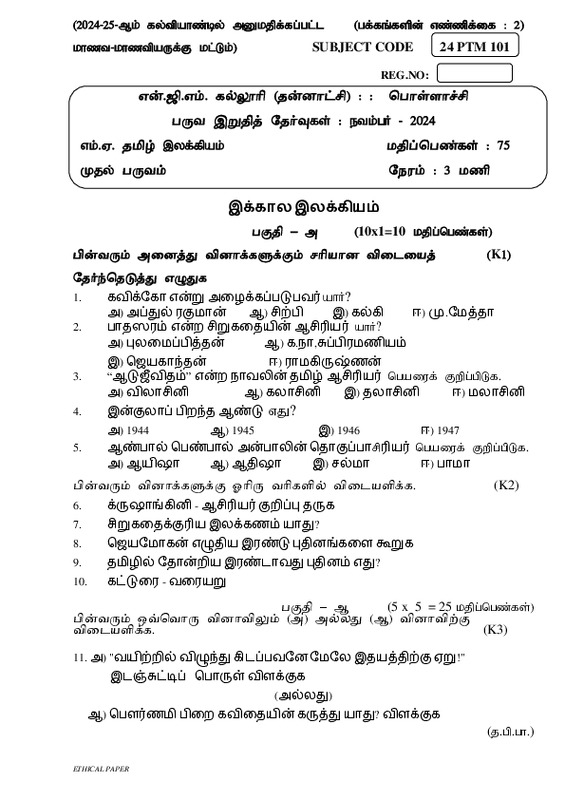 (2024-25-ஆம் கல்வியாண்டில் அனுமதிக்கப்பட்ட மாணவ-மாணவியருக்கு மட்டும்)

(பக்கங்களின் எண்ணிக்கை : 2)

SUBJECT CODE 24 PTM 101

REG.NO:

என்.ஜி.எம். கல்லூரி (தன்னாட்சி) : : பொள்ளாச்சி

பருவ இறுதித் தேர்வுகள் : நவம்பர் - 2024

எம்.ஏ. தமிழ் இலக்கியம் மதிப்பெண்கள் : 75

முதல் பருவம் நேரம் : 3 மணி

இக்கால இலக்கியம்

பகுதி – அ (10x1=10 மதிப்பெண்கள்)

பின்வரும் அனைத்து வினாக்களுக்கும் சரியான விடையைத் தேர்ந்தெடுத்து எழுதுக (K1)

1. கவிக்கோ என்று அழைக்கப்படுபவர் யார்?
அ) அப்துல் ரகுமான் ஆ) சிற்பி இ) கல்கி ஈ) மு.மேத்தா

2. பாதஸரம் என்ற சிறுகதையின் ஆசிரியர் யார்?
அ) புலமைப்பித்தன் ஆ) க.நா.சுப்பிரமணியம்
இ) ஜெயகாந்தன் ஈ) ராமகிருஷ்ணன்

3. "ஆடுஜீவிதம்" என்ற நாவலின் தமிழ் ஆசிரியர் பெயரைக் குறிப்பிடுக.
அ) விலாசினி ஆ) கலாசினி இ) தலாசினி ஈ) மலாசினி

4. இன்குலாப் பிறந்த ஆண்டு எது?
அ) 1944 ஆ) 1945 இ) 1946 ஈ) 1947

5. ஆண்பால் பெண்பால் அன்பாலின் தொகுப்பாசிரியர் பெயரைக் குறிப்பிடுக.
அ) ஆயிஷா ஆ) ஆதிஷா இ) சல்மா ஈ) பாமா

பின்வரும் வினாக்களுக்கு ஓரிரு வரிகளில் விடையளிக்க. (K2)

6. க்ருஷாங்கினி - ஆசிரியர் குறிப்பு தருக

7. சிறுகதைக்குரிய இலக்கணம் யாது?

8. ஜெயமோகன் எழுதிய இரண்டு புதினங்களை கூறுக

9. தமிழில் தோன்றிய இரண்டாவது புதினம் எது?

10. கட்டுரை - வரையறு

பகுதி – ஆ (5 x 5 = 25 மதிப்பெண்கள்)

பின்வரும் ஒவ்வொரு வினாவிலும் (அ) அல்லது (ஆ) வினாவிற்கு விடையளிக்க. (K3)

11. அ) "வயிற்றில் விழுந்து கிடப்பவனே மேலே இதயத்திற்கு ஏறு!"
இடஞ்சுட்டிப் பொருள் விளக்குக

(அல்லது)

ஆ) பௌர்ணமி பிறை கவிதையின் கருத்து யாது? விளக்குக

(த.பி.பா.)

ETHICAL PAPER